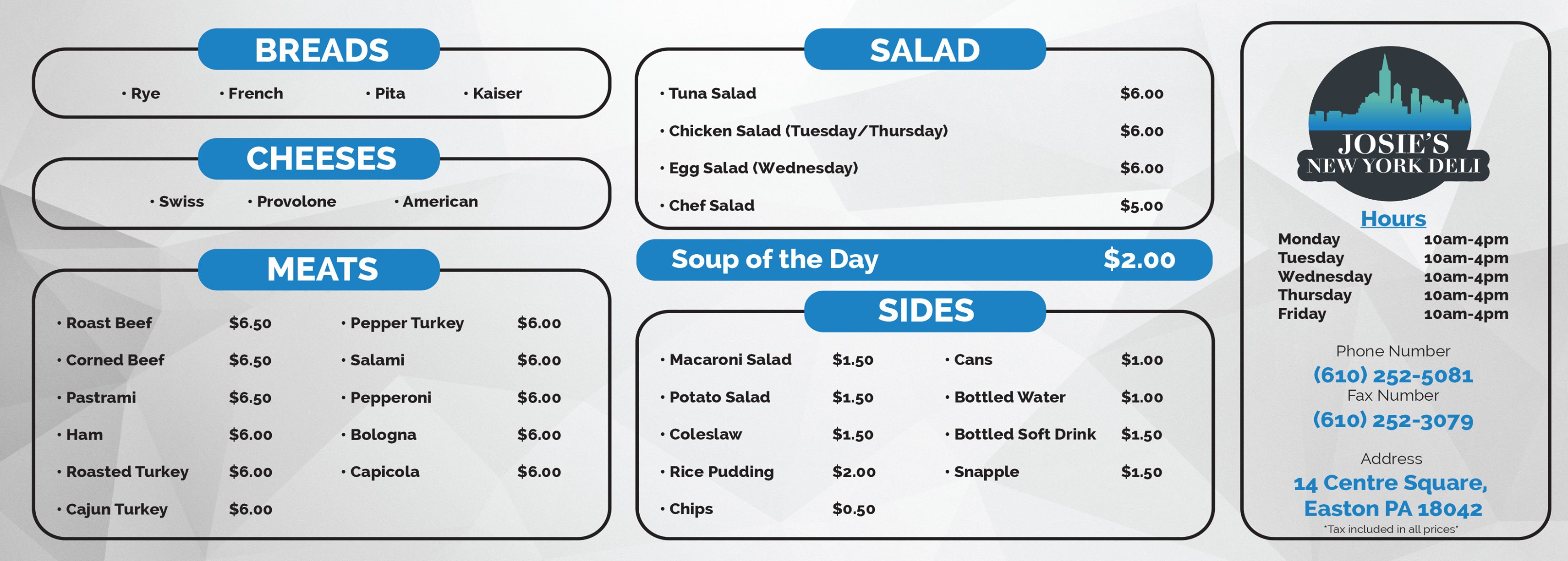 BREADS

• Rye • French • Pita • Kaiser

CHEESES

• Swiss • Provolone • American

MEATS

• Roast Beef $6.50
• Corned Beef $6.50
• Pastrami $6.50
• Ham $6.00
• Roasted Turkey $6.00
• Cajun Turkey $6.00

• Pepper Turkey $6.00
• Salami $6.00
• Pepperoni $6.00
• Bologna $6.00
• Capicola $6.00

SALAD

• Tuna Salad $6.00
• Chicken Salad (Tuesday/Thursday) $6.00
• Egg Salad (Wednesday) $6.00
• Chef Salad $5.00

Soup of the Day $2.00

SIDES

• Macaroni Salad $1.50
• Potato Salad $1.50
• Coleslaw $1.50
• Rice Pudding $2.00
• Chips $0.50

• Cans $1.00
• Bottled Water $1.00
• Bottled Soft Drink $1.50
• Snapple $1.50

JOSIE'S
NEW YORK DELI

Hours
Monday 10am-4pm
Tuesday 10am-4pm
Wednesday 10am-4pm
Thursday 10am-4pm
Friday 10am-4pm

Phone Number
(610) 252-5081
Fax Number
(610) 252-3079

Address
14 Centre Square,
Easton PA 18042
*Tax included in all prices*